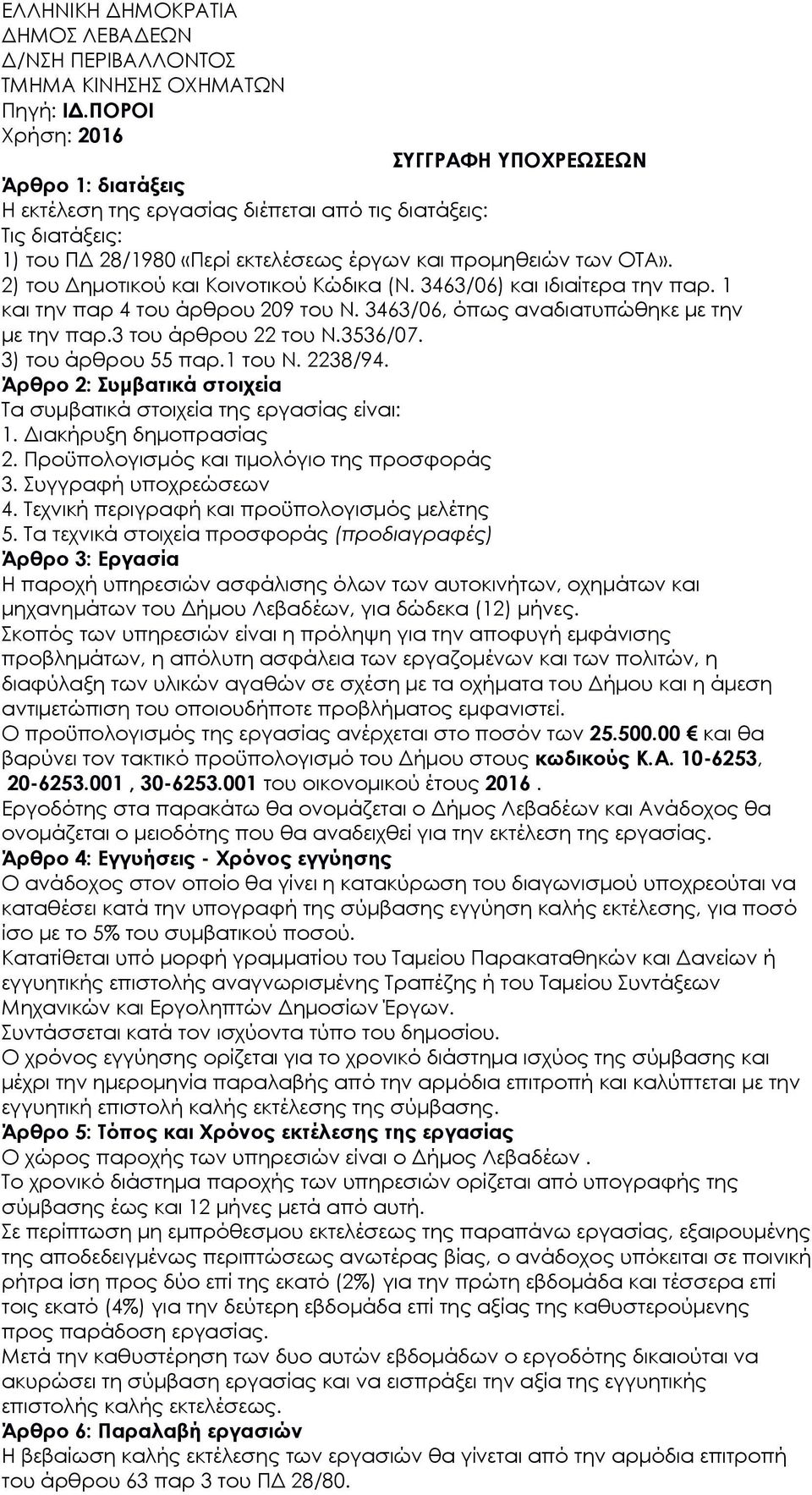 ΕΛΛΗΝΙΚΗ ΔΗΜΟΚΡΑΤΙΑ
ΔΗΜΟΣ ΛΕΒΑΔΕΩΝ
Δ/ΝΣΗ ΠΕΡΙΒΑΛΛΟΝΤΟΣ
ΤΜΗΜΑ ΚΙΝΗΣΗΣ ΟΧΗΜΑΤΩΝ
Πηγή: ΙΔ.ΠΟΡΟΙ
Χρήση: 2016

ΣΥΓΓΡΑΦΗ ΥΠΟΧΡΕΩΣΕΩΝ

Άρθρο 1: διατάξεις
Η εκτέλεση της εργασίας διέπεται από τις διατάξεις:
Τις διατάξεις:
1) του ΠΔ 28/1980 «Περί εκτελέσεως έργων και προμηθειών των ΟΤΑ».
2) του Δημοτικού και Κοινοτικού Κώδικα (Ν. 3463/06) και ιδιαίτερα την παρ. 1 και την παρ 4 του άρθρου 209 του Ν. 3463/06, όπως αναδιατυπώθηκε με την με την παρ.3 του άρθρου 22 του Ν.3536/07.
3) του άρθρου 55 παρ.1 του Ν. 2238/94.
Άρθρο 2: Συμβατικά στοιχεία
Τα συμβατικά στοιχεία της εργασίας είναι:
1. Διακήρυξη δημοπρασίας
2. Προϋπολογισμός και τιμολόγιο της προσφοράς
3. Συγγραφή υποχρεώσεων
4. Τεχνική περιγραφή και προϋπολογισμός μελέτης
5. Τα τεχνικά στοιχεία προσφοράς (προδιαγραφές)
Άρθρο 3: Εργασία
Η παροχή υπηρεσιών ασφάλισης όλων των αυτοκινήτων, οχημάτων και μηχανημάτων του Δήμου Λεβαδέων, για δώδεκα (12) μήνες.
Σκοπός των υπηρεσιών είναι η πρόληψη για την αποφυγή εμφάνισης προβλημάτων, η απόλυτη ασφάλεια των εργαζομένων και των πολιτών, η διαφύλαξη των υλικών αγαθών σε σχέση με τα οχήματα του Δήμου και η άμεση αντιμετώπιση του οποιουδήποτε προβλήματος εμφανιστεί.
Ο προϋπολογισμός της εργασίας ανέρχεται στο ποσόν των 25.500.00 € και θα βαρύνει τον τακτικό προϋπολογισμό του Δήμου στους κωδικούς Κ.Α. 10-6253, 20-6253.001 , 30-6253.001 του οικονομικού έτους 2016 .
Εργοδότης στα παρακάτω θα ονομάζεται ο Δήμος Λεβαδέων και Ανάδοχος θα ονομάζεται ο μειοδότης που θα αναδειχθεί για την εκτέλεση της εργασίας.
Άρθρο 4: Εγγυήσεις - Χρόνος εγγύησης
Ο ανάδοχος στον οποίο θα γίνει η κατακύρωση του διαγωνισμού υποχρεούται να καταθέσει κατά την υπογραφή της σύμβασης εγγύηση καλής εκτέλεσης, για ποσό ίσο με το 5% του συμβατικού ποσού.
Κατατίθεται υπό μορφή γραμματίου του Ταμείου Παρακαταθηκών και Δανείων ή εγγυητικής επιστολής αναγνωρισμένης Τραπέζης ή του Ταμείου Συντάξεων Μηχανικών και Εργοληπτών Δημοσίων Έργων.
Συντάσσεται κατά τον ισχύοντα τύπο του δημοσίου.
Ο χρόνος εγγύησης ορίζεται για το χρονικό διάστημα ισχύος της σύμβασης και μέχρι την ημερομηνία παραλαβής από την αρμόδια επιτροπή και καλύπτεται με την εγγυητική επιστολή καλής εκτέλεσης της σύμβασης.
Άρθρο 5: Τόπος και Χρόνος εκτέλεσης της εργασίας
Ο χώρος παροχής των υπηρεσιών είναι ο Δήμος Λεβαδέων .
Το χρονικό διάστημα παροχής των υπηρεσιών ορίζεται από υπογραφής της σύμβασης έως και 12 μήνες μετά από αυτή.
Σε περίπτωση μη εμπρόθεσμου εκτελέσεως της παραπάνω εργασίας, εξαιρουμένης της αποδεδειγμένως περιπτώσεως ανωτέρας βίας, ο ανάδοχος υπόκειται σε ποινική ρήτρα ίση προς δύο επί της εκατό (2%) για την πρώτη εβδομάδα και τέσσερα επί τοις εκατό (4%) για την δεύτερη εβδομάδα επί της αξίας της καθυστερούμενης προς παράδοση εργασίας.
Μετά την καθυστέρηση των δυο αυτών εβδομάδων ο εργοδότης δικαιούται να ακυρώσει τη σύμβαση εργασίας και να εισπράξει την αξία της εγγυητικής επιστολής καλής εκτελέσεως.
Άρθρο 6: Παραλαβή εργασιών
Η βεβαίωση καλής εκτέλεσης των εργασιών θα γίνεται από την αρμόδια επιτροπή του άρθρου 63 παρ 3 του ΠΔ 28/80.